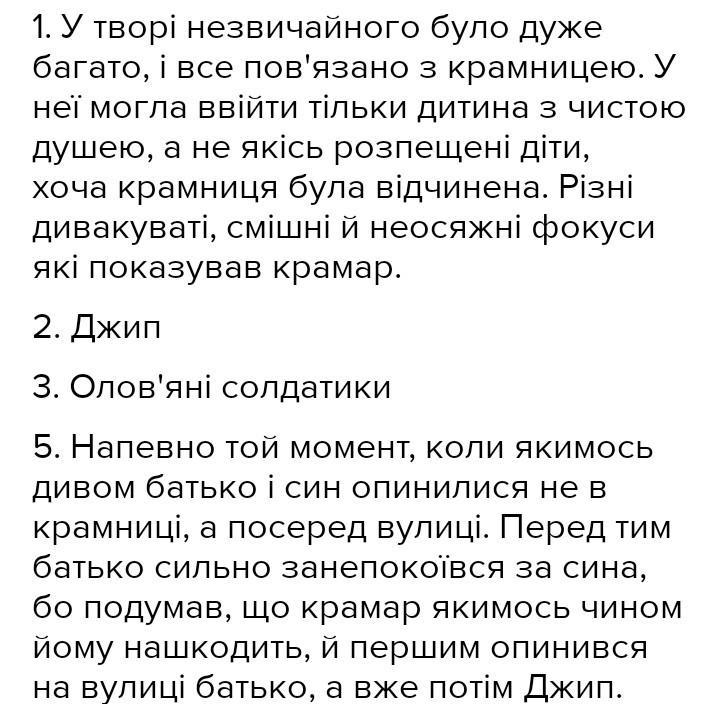 1. У творі незвичайного було дуже багато, і все пов'язано з крамницею. У неї могла ввійти тільки дитина з чистою душею, а не якісь розпещені діти, хоча крамниця була відчинена. Різні дивакуваті, смішні й неосяжні фокуси які показував крамар.

2. Джип

3. Олов'яні солдатики

5. Напевно той момент, коли якимось дивом батько і син опинилися не в крамниці, а посеред вулиці. Перед тим батько сильно занепокоївся за сина, бо подумав, що крамар якимось чином йому нашкодить, й першим опинився на вулиці батько, а вже потім Джип.